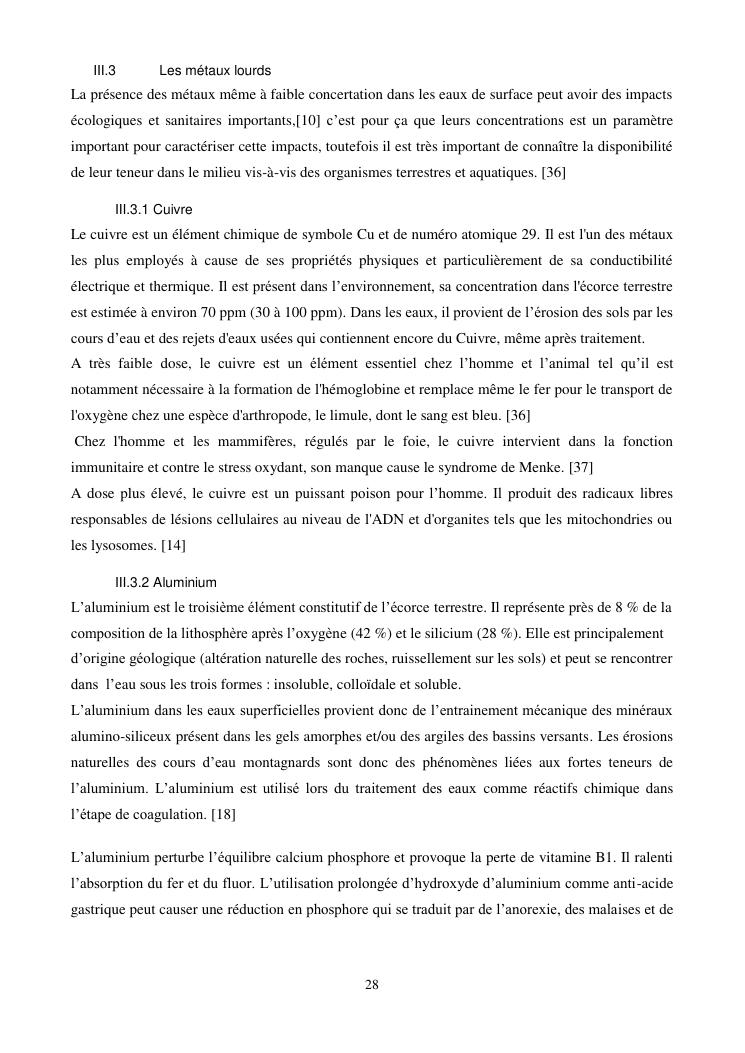 III.3 Les métaux lourds

La présence des métaux même à faible concertation dans les eaux de surface peut avoir des impacts écologiques et sanitaires importants,[10] c'est pour ça que leurs concentrations est un paramètre important pour caractériser cette impacts, toutefois il est très important de connaître la disponibilité de leur teneur dans le milieu vis-à-vis des organismes terrestres et aquatiques. [36]

III.3.1 Cuivre

Le cuivre est un élément chimique de symbole Cu et de numéro atomique 29. Il est l'un des métaux les plus employés à cause de ses propriétés physiques et particulièrement de sa conductibilité électrique et thermique. Il est présent dans l'environnement, sa concentration dans l'écorce terrestre est estimée à environ 70 ppm (30 à 100 ppm). Dans les eaux, il provient de l'érosion des sols par les cours d'eau et des rejets d'eaux usées qui contiennent encore du Cuivre, même après traitement.

A très faible dose, le cuivre est un élément essentiel chez l'homme et l'animal tel qu'il est notamment nécessaire à la formation de l'hémoglobine et remplace même le fer pour le transport de l'oxygène chez une espèce d'arthropode, le limule, dont le sang est bleu. [36]

Chez l'homme et les mammifères, régulés par le foie, le cuivre intervient dans la fonction immunitaire et contre le stress oxydant, son manque cause le syndrome de Menke. [37]

A dose plus élevé, le cuivre est un puissant poison pour l'homme. Il produit des radicaux libres responsables de lésions cellulaires au niveau de l'ADN et d'organites tels que les mitochondries ou les lysosomes. [14]

III.3.2 Aluminium

L'aluminium est le troisième élément constitutif de l'écorce terrestre. Il représente près de 8 % de la composition de la lithosphère après l'oxygène (42 %) et le silicium (28 %). Elle est principalement d'origine géologique (altération naturelle des roches, ruissellement sur les sols) et peut se rencontrer dans l'eau sous les trois formes : insoluble, colloïdale et soluble.

L'aluminium dans les eaux superficielles provient donc de l'entrainement mécanique des minéraux alumino-siliceux présent dans les gels amorphes et/ou des argiles des bassins versants. Les érosions naturelles des cours d'eau montagnards sont donc des phénomènes liées aux fortes teneurs de l'aluminium. L'aluminium est utilisé lors du traitement des eaux comme réactifs chimique dans l'étape de coagulation. [18]

L'aluminium perturbe l'équilibre calcium phosphore et provoque la perte de vitamine B1. Il ralenti l'absorption du fer et du fluor. L'utilisation prolongée d'hydroxyde d'aluminium comme anti-acide gastrique peut causer une réduction en phosphore qui se traduit par de l'anorexie, des malaises et de

28